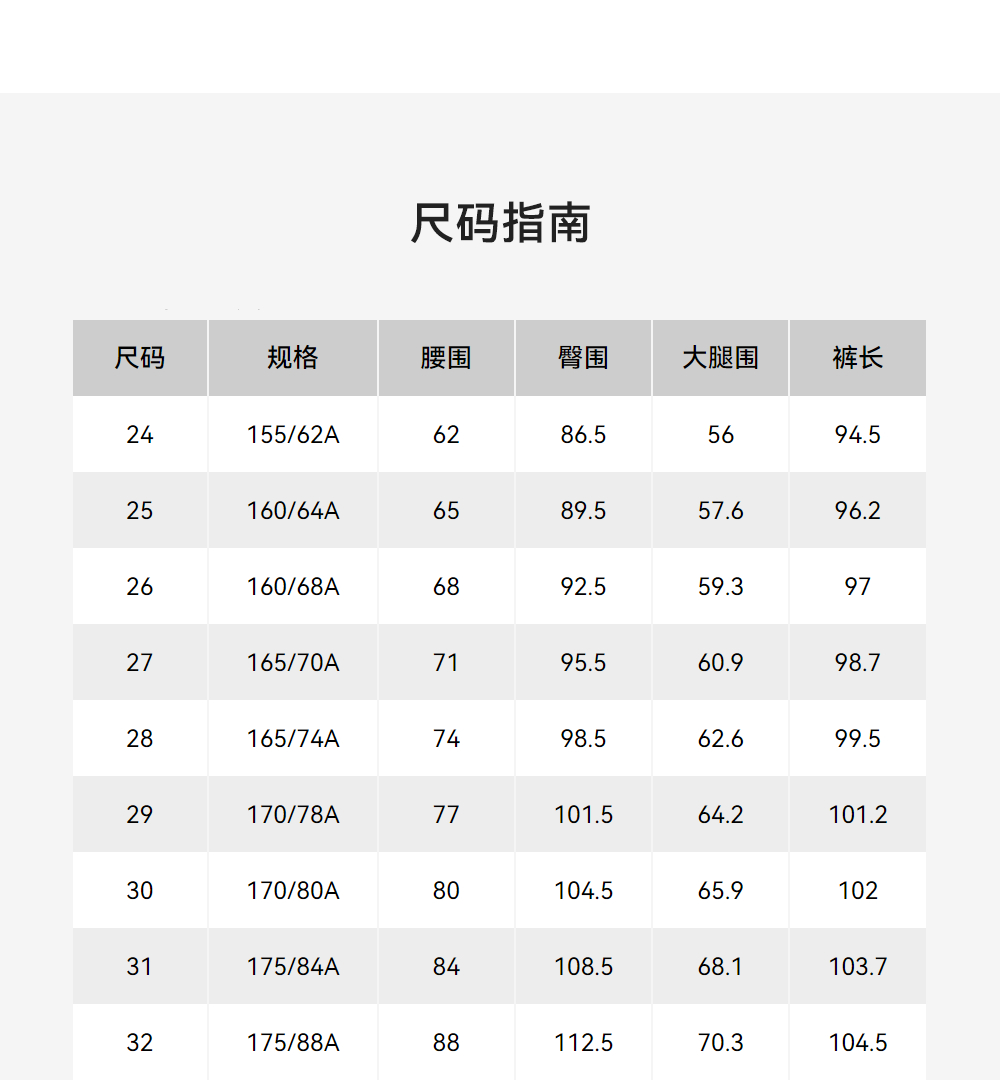 尺码指南

| 尺码 | 规格 | 腰围 | 臀围 | 大腿围 | 裤长 |
|---|---|---|---|---|---|
| 24 | 155/62A | 62 | 86.5 | 56 | 94.5 |
| 25 | 160/64A | 65 | 89.5 | 57.6 | 96.2 |
| 26 | 160/68A | 68 | 92.5 | 59.3 | 97 |
| 27 | 165/70A | 71 | 95.5 | 60.9 | 98.7 |
| 28 | 165/74A | 74 | 98.5 | 62.6 | 99.5 |
| 29 | 170/78A | 77 | 101.5 | 64.2 | 101.2 |
| 30 | 170/80A | 80 | 104.5 | 65.9 | 102 |
| 31 | 175/84A | 84 | 108.5 | 68.1 | 103.7 |
| 32 | 175/88A | 88 | 112.5 | 70.3 | 104.5 |